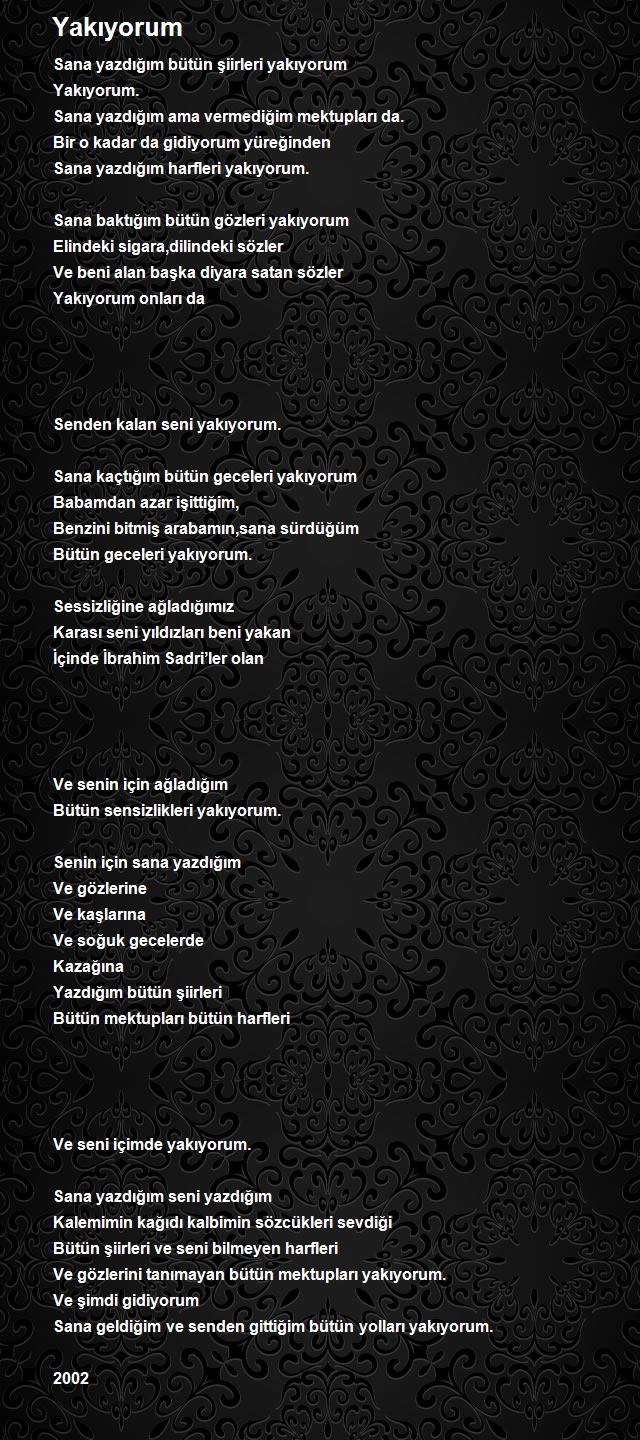 Yakıyorum

Sana yazdığım bütün şiirleri yakıyorum
Yakıyorum.
Sana yazdığım ama vermediğim mektupları da.
Bir o kadar da gidiyorum yüreğinden
Sana yazdığım harfleri yakıyorum.

Sana baktığım bütün gözleri yakıyorum
Elindeki sigara,dilindeki sözler
Ve beni alan başka diyara satan sözler
Yakıyorum onları da

Senden kalan seni yakıyorum.

Sana kaçtığım bütün geceleri yakıyorum
Babamdan azar işittiğim,
Benzini bitmiş arabamın,sana sürdüğüm
Bütün geceleri yakıyorum.

Sessizliğine ağladığımız
Karası seni yıldızları beni yakan
İçinde İbrahim Sadri'ler olan

Ve senin için ağladığım
Bütün sensizlikleri yakıyorum.

Senin için sana yazdığım
Ve gözlerine
Ve kaşlarına
Ve soğuk gecelerde
Kazağına
Yazdığım bütün şiirleri
Bütün mektupları bütün harfleri

Ve seni içimde yakıyorum.

Sana yazdığım seni yazdığım
Kalemimin kağıdı kalbimin sözcükleri sevdiği
Bütün şiirleri ve seni bilmeyen harfleri
Ve gözlerini tanımayan bütün mektupları yakıyorum.
Ve şimdi gidiyorum
Sana geldiğim ve senden gittiğim bütün yolları yakıyorum.

2002